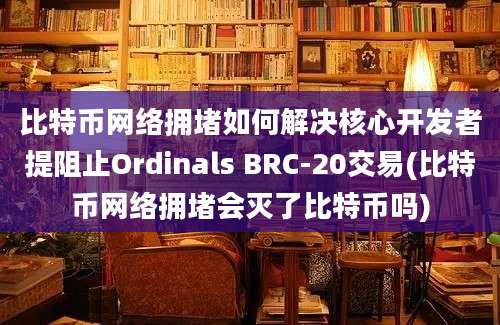 比特币网络拥堵如何解决核心开发者提阻止Ordinals BRC-20交易(比特币网络拥堵会灭了比特币吗)